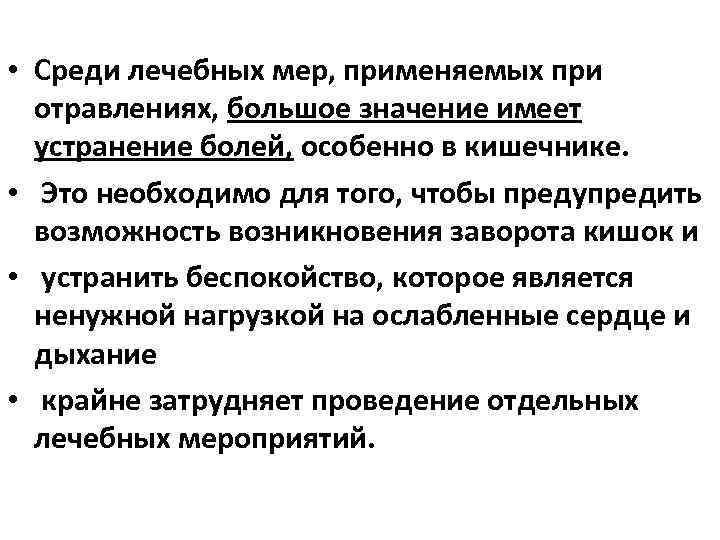 • Среди лечебных мер, применяемых при отравлениях, большое значение имеет устранение болей, особенно в кишечнике.

• Это необходимо для того, чтобы предупредить возможность возникновения заворота кишок и

• устранить беспокойство, которое является ненужной нагрузкой на ослабленные сердце и дыхание

• крайне затрудняет проведение отдельных лечебных мероприятий.